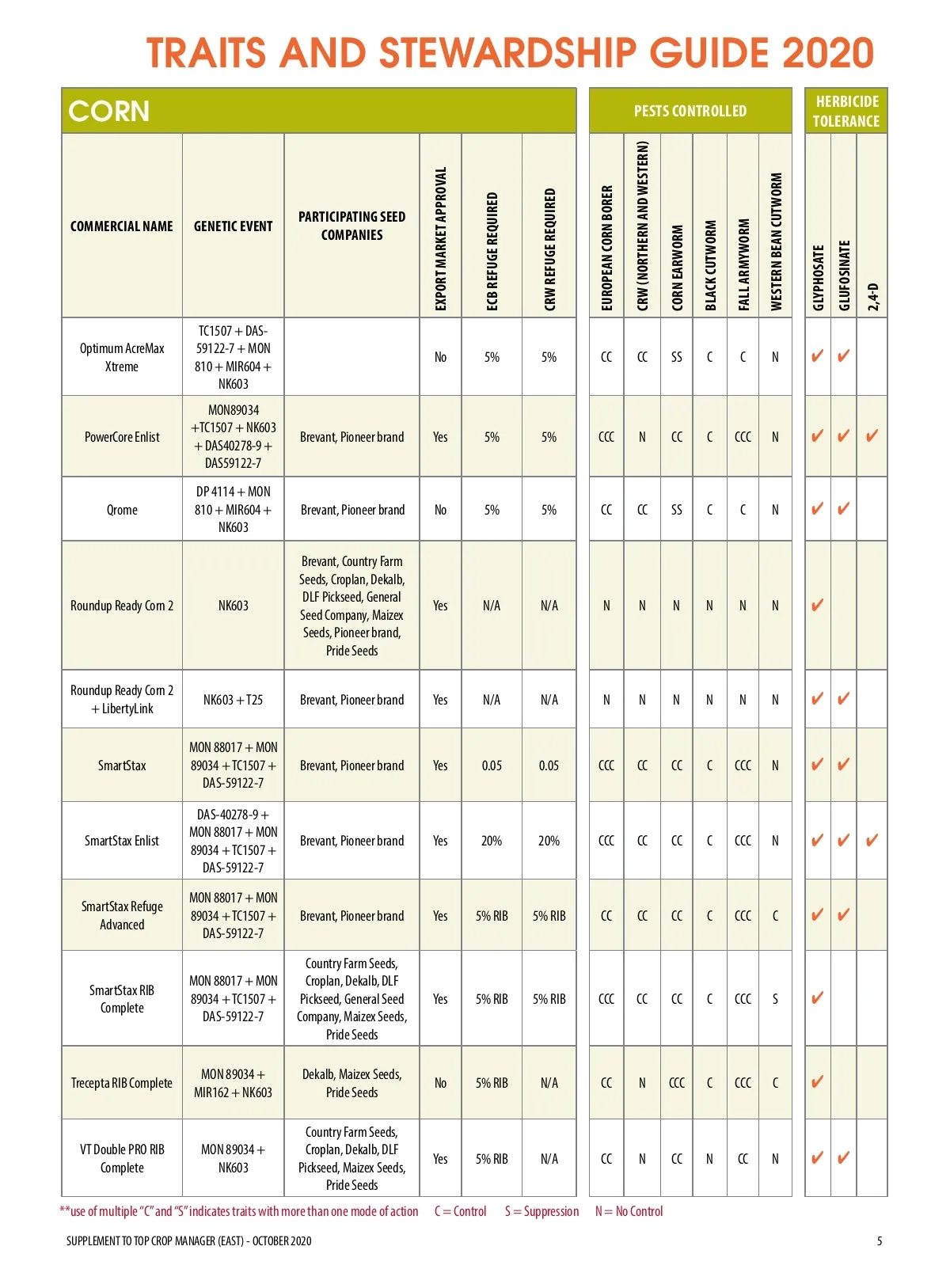 TRAITS AND STEWARDSHIP GUIDE 2020

CORN | PESTS CONTROLLED | HERBICIDE TOLERANCE

| COMMERCIAL NAME | GENETIC EVENT | PARTICIPATING SEED COMPANIES | EXPORT MARKET APPROVAL | ECB REFUGE REQUIRED | CRW REFUGE REQUIRED | EUROPEAN CORN BORER | CRW (NORTHERN AND WESTERN) | CORN EARWORM | BLACK CUTWORM | FALL ARMYWORM | WESTERN BEAN CUTWORM | GLYPHOSATE | GLUFOSINATE | 2,4-D |
|---|---|---|---|---|---|---|---|---|---|---|---|---|---|---|
| Optimum AcreMax Xtreme | TC1507 + DAS-59122-7 + MON 810 + MIR604 + NK603 | | No | 5% | 5% | CC | CC | SS | C | C | N | ✔ | ✔ | |
| PowerCore Enlist | MON89034 +TC1507 + NK603 + DAS40278-9 + DAS59122-7 | Brevant, Pioneer brand | Yes | 5% | 5% | CCC | N | CC | C | CCC | N | ✔ | ✔ | ✔ |
| Qrome | DP 4114 + MON 810 + MIR604 + NK603 | Brevant, Pioneer brand | No | 5% | 5% | CC | CC | SS | C | C | N | ✔ | ✔ | |
| Roundup Ready Corn 2 | NK603 | Brevant, Country Farm Seeds, Croplan, Dekalb, DLF Pickseed, General Seed Company, Maizex Seeds, Pioneer brand, Pride Seeds | Yes | N/A | N/A | N | N | N | N | N | N | ✔ | | |
| Roundup Ready Corn 2 + LibertyLink | NK603 + T25 | Brevant, Pioneer brand | Yes | N/A | N/A | N | N | N | N | N | N | ✔ | ✔ | |
| SmartStax | MON 88017 + MON 89034 + TC1507 + DAS-59122-7 | Brevant, Pioneer brand | Yes | 0.05 | 0.05 | CCC | CC | CC | C | CCC | N | ✔ | ✔ | |
| SmartStax Enlist | DAS-40278-9 + MON 88017 + MON 89034 + TC1507 + DAS-59122-7 | Brevant, Pioneer brand | Yes | 20% | 20% | CCC | CC | CC | C | CCC | N | ✔ | ✔ | ✔ |
| SmartStax Refuge Advanced | MON 88017 + MON 89034 + TC1507 + DAS-59122-7 | Brevant, Pioneer brand | Yes | 5% RIB | 5% RIB | CC | CC | CC | C | CCC | C | ✔ | ✔ | |
| SmartStax RIB Complete | MON 88017 + MON 89034 + TC1507 + DAS-59122-7 | Country Farm Seeds, Croplan, Dekalb, DLF Pickseed, General Seed Company, Maizex Seeds, Pride Seeds | Yes | 5% RIB | 5% RIB | CCC | CC | CC | C | CCC | S | ✔ | | |
| Trecepta RIB Complete | MON 89034 + MIR162 + NK603 | Dekalb, Maizex Seeds, Pride Seeds | No | 5% RIB | N/A | CC | N | CCC | C | CCC | C | ✔ | | |
| VT Double PRO RIB Complete | MON 89034 + NK603 | Country Farm Seeds, Croplan, Dekalb, DLF Pickseed, Maizex Seeds, Pride Seeds | Yes | 5% RIB | N/A | CC | N | CC | N | CC | N | ✔ | ✔ | |

**use of multiple "C" and "S" indicates traits with more than one mode of action  C = Control  S = Suppression  N = No Control

SUPPLEMENT TO TOP CROP MANAGER (EAST) - OCTOBER 2020  5